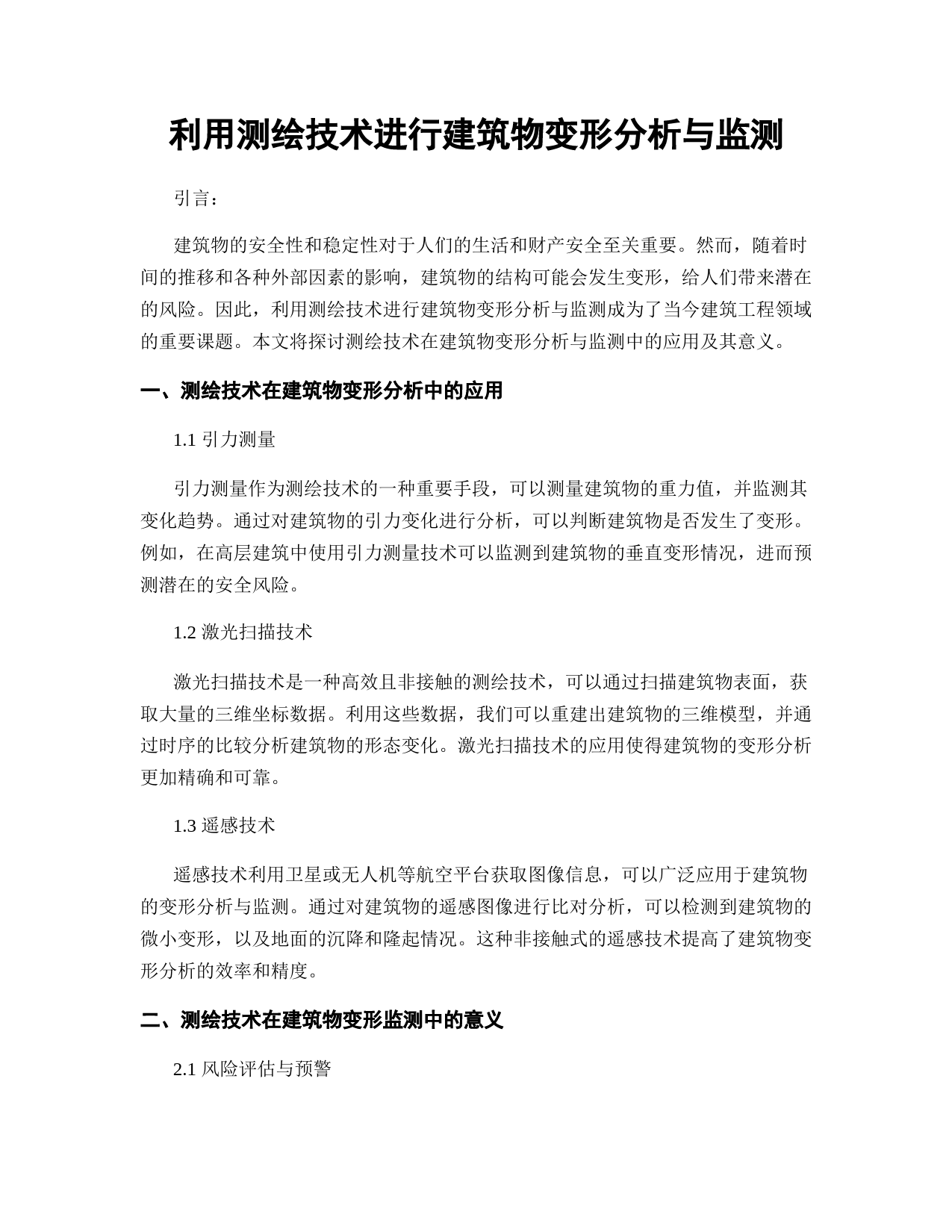 利用测绘技术进行建筑物变形分析与监测

引言：

建筑物的安全性和稳定性对于人们的生活和财产安全至关重要。然而，随着时间的推移和各种外部因素的影响，建筑物的结构可能会发生变形，给人们带来潜在的风险。因此，利用测绘技术进行建筑物变形分析与监测成为了当今建筑工程领域的重要课题。本文将探讨测绘技术在建筑物变形分析与监测中的应用及其意义。

一、测绘技术在建筑物变形分析中的应用

1.1 引力测量

引力测量作为测绘技术的一种重要手段，可以测量建筑物的重力值，并监测其变化趋势。通过对建筑物的引力变化进行分析，可以判断建筑物是否发生了变形。例如，在高层建筑中使用引力测量技术可以监测到建筑物的垂直变形情况，进而预测潜在的安全风险。

1.2 激光扫描技术

激光扫描技术是一种高效且非接触的测绘技术，可以通过扫描建筑物表面，获取大量的三维坐标数据。利用这些数据，我们可以重建出建筑物的三维模型，并通过时序的比较分析建筑物的形态变化。激光扫描技术的应用使得建筑物的变形分析更加精确和可靠。

1.3 遥感技术

遥感技术利用卫星或无人机等航空平台获取图像信息，可以广泛应用于建筑物的变形分析与监测。通过对建筑物的遥感图像进行比对分析，可以检测到建筑物的微小变形，以及地面的沉降和隆起情况。这种非接触式的遥感技术提高了建筑物变形分析的效率和精度。

二、测绘技术在建筑物变形监测中的意义

2.1 风险评估与预警